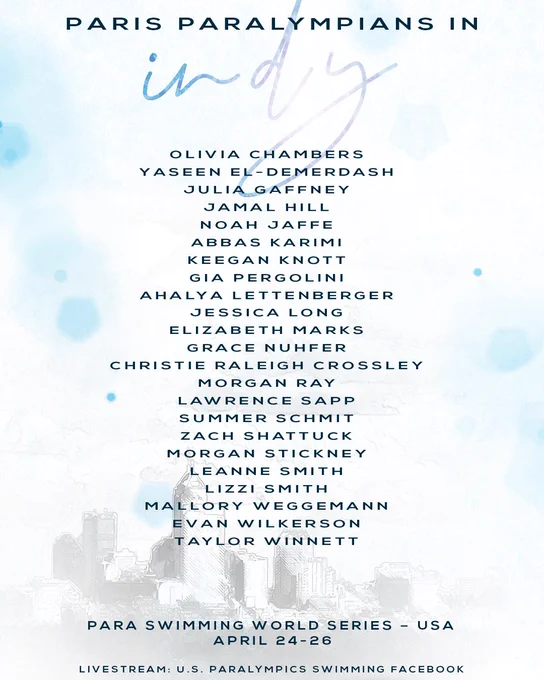 PARIS PARALYMPIANS IN

indy

OLIVIA CHAMBERS
YASEEN EL-DEMERDASH
JULIA GAFFNEY
JAMAL HILL
NOAH JAFFE
ABBAS KARIMI
KEEGAN KNOTT
GIA PERGOLINI
AHALYA LETTENBERGER
JESSICA LONG
ELIZABETH MARKS
GRACE NUHFER
CHRISTIE RALEIGH CROSSLEY
MORGAN RAY
LAWRENCE SAPP
SUMMER SCHMIT
ZACH SHATTUCK
MORGAN STICKNEY
LEANNE SMITH
LIZZI SMITH
MALLORY WEGGEMANN
EVAN WILKERSON
TAYLOR WINNETT

PARA SWIMMING WORLD SERIES – USA
APRIL 24-26

LIVESTREAM: U.S. PARALYMPICS SWIMMING FACEBOOK